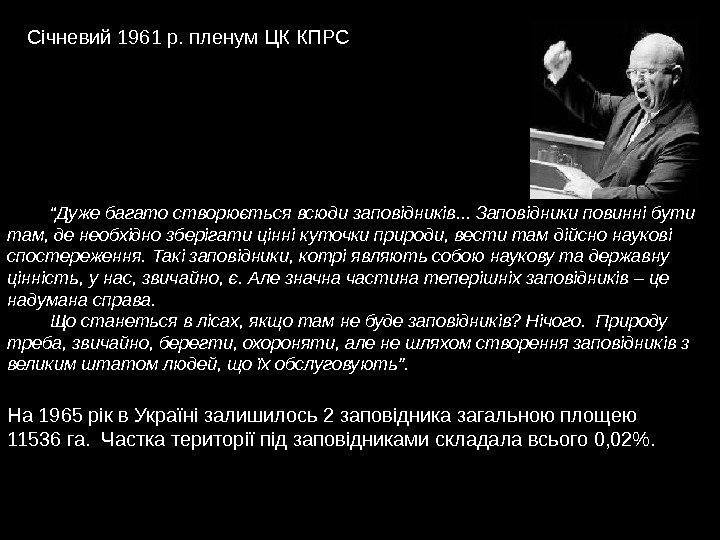 Січневий 1961 р. пленум ЦК КПРС

"Дуже багато створюється всюди заповідників... Заповідники повинні бути там, де необхідно зберігати цінні куточки природи, вести там дійсно наукові спостереження. Такі заповідники, котрі являють собою наукову та державну цінність, у нас, звичайно, є. Але значна частина теперішніх заповідників – це надумана справа.

Що станеться в лісах, якщо там не буде заповідників? Нічого. Природу треба, звичайно, берегти, охороняти, але не шляхом створення заповідників з великим штатом людей, що їх обслуговують".

На 1965 рік в Україні залишилось 2 заповідника загальною площею 11536 га. Частка території під заповідниками складала всього 0,02%.